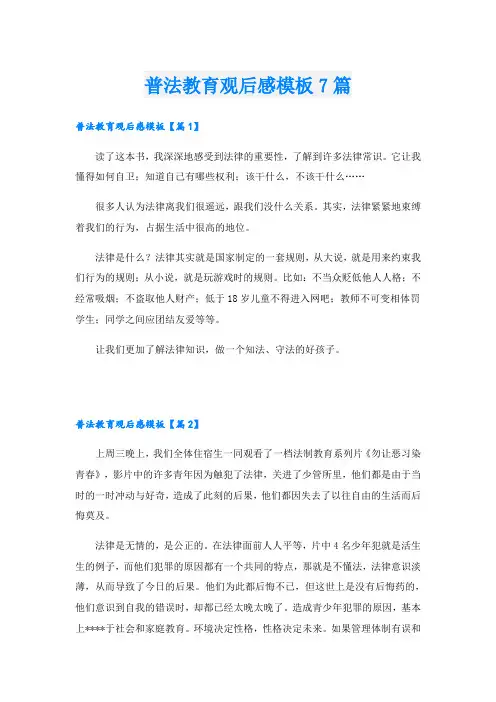 普法教育观后感模板 7 篇

普法教育观后感模板【篇 1】

读了这本书，我深深地感受到法律的重要性，了解到许多法律常识。它让我懂得如何自卫；知道自己有哪些权利；该干什么，不该干什么……

很多人认为法律离我们很遥远，跟我们没什么关系。其实，法律紧紧地束缚着我们的行为，占据生活中很高的地位。

法律是什么？法律其实就是国家制定的一套规则，从大说，就是用来约束我们行为的规则；从小说，就是玩游戏时的规则。比如：不当众贬低他人人格；不经常吸烟；不盗取他人财产；低于 18 岁儿童不得进入网吧；教师不可变相体罚学生；同学之间应团结友爱等等。

让我们更加了解法律知识，做一个知法、守法的好孩子。

普法教育观后感模板【篇 2】

上周三晚上，我们全体住宿生一同观看了一档法制教育系列片《勿让恶习染青春》，影片中的许多青年因为触犯了法律，关进了少管所里，他们都是由于当时的一时冲动与好奇，造成了此刻的后果，他们都因失去了以往自由的生活而后悔莫及。

法律是无情的，是公正的。在法律面前人人平等，片中 4 名少年犯就是活生生的例子，而他们犯罪的原因都有一个共同的特点，那就是不懂法，法律意识淡薄，从而导致了今日的后果。他们为此都后悔不已，但这世上是没有后悔药的，他们意识到自我的错误时，却都已经太晚太晚了。造成青少年犯罪的原因，基本上****于社会和家庭教育。环境决定性格，性格决定未来。如果管理体制有误和